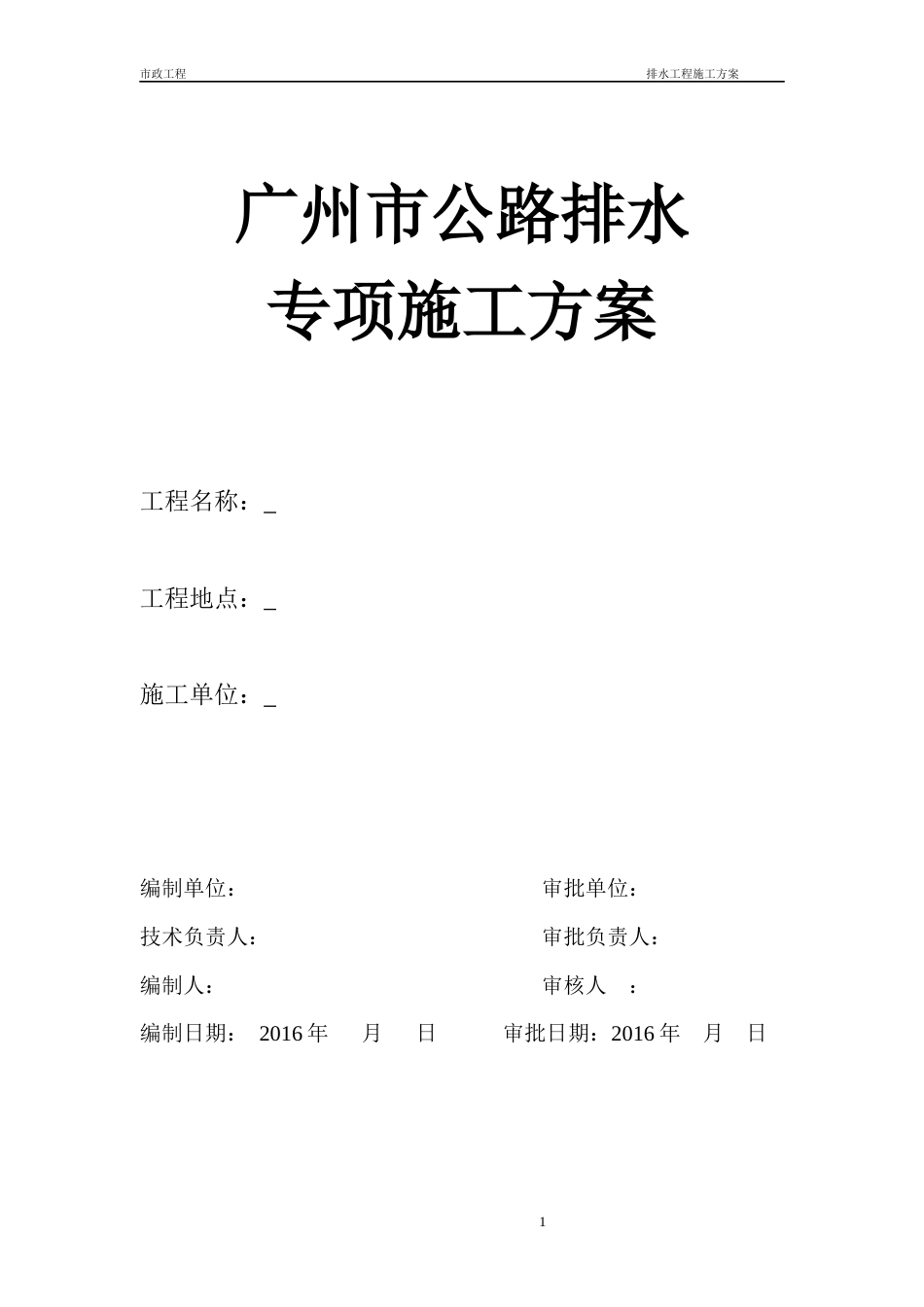 市政工程 排水工程施工方案

广州市公路排水
专项施工方案

工程名称：_

工程地点：_

施工单位：_

编制单位： 审批单位：

技术负责人： 审批负责人：

编制人： 审核人 ：

编制日期： 2016 年 月 日 审批日期：2016 年 月 日

1